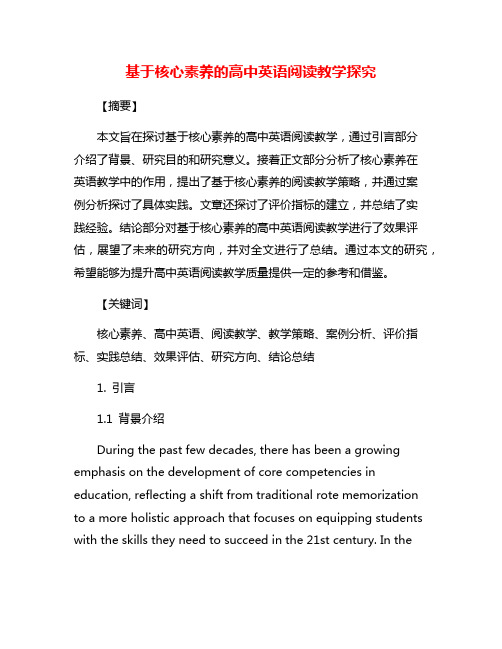 基于核心素养的高中英语阅读教学探究

【摘要】

本文旨在探讨基于核心素养的高中英语阅读教学，通过引言部分介绍了背景、研究目的和研究意义。接着正文部分分析了核心素养在英语教学中的作用，提出了基于核心素养的阅读教学策略，并通过案例分析探讨了具体实践。文章还探讨了评价指标的建立，并总结了实践经验。结论部分对基于核心素养的高中英语阅读教学进行了效果评估，展望了未来的研究方向，并对全文进行了总结。通过本文的研究，希望能够为提升高中英语阅读教学质量提供一定的参考和借鉴。

【关键词】

核心素养、高中英语、阅读教学、教学策略、案例分析、评价指标、实践总结、效果评估、研究方向、结论总结

1. 引言

1.1 背景介绍

During the past few decades, there has been a growing emphasis on the development of core competencies in education, reflecting a shift from traditional rote memorization to a more holistic approach that focuses on equipping students with the skills they need to succeed in the 21st century. In the